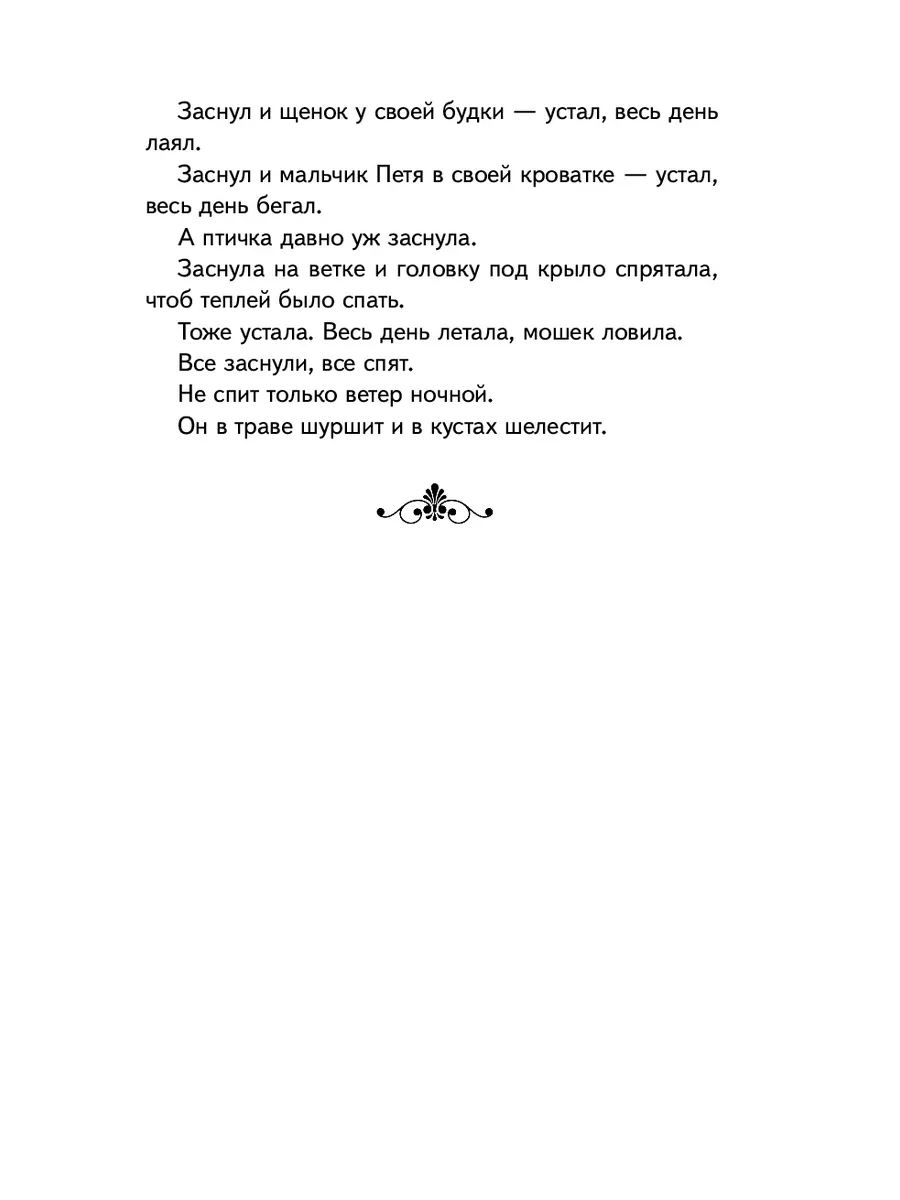 Заснул и щенок у своей будки — устал, весь день лаял.

Заснул и мальчик Петя в своей кроватке — устал, весь день бегал.

А птичка давно уж заснула.

Заснула на ветке и головку под крыло спрятала, чтоб теплей было спать.

Тоже устала. Весь день летала, мошек ловила.

Все заснули, все спят.

Не спит только ветер ночной.

Он в траве шуршит и в кустах шелестит.